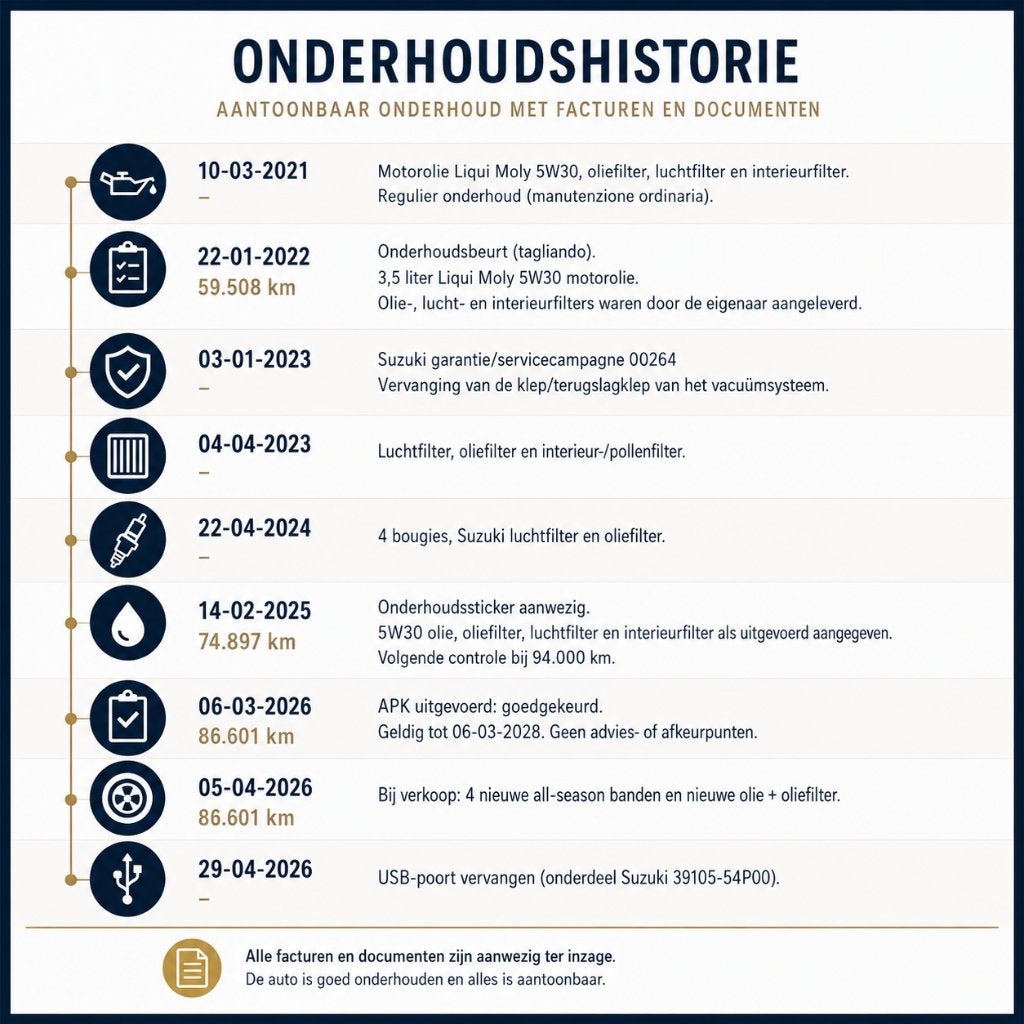 ONDERHOUDSHISTORIE

AANTOONBAAR ONDERHOUD MET FACTUREN EN DOCUMENTEN

10-03-2021
–
Motorolie Liqui Moly 5W30, oliefilter, luchtfilter en interieurfilter.
Regulier onderhoud (manutenzione ordinaria).

22-01-2022
59.508 km
Onderhoudsbeurt (tagliando).
3,5 liter Liqui Moly 5W30 motorolie.
Olie-, lucht- en interieurfilters waren door de eigenaar aangeleverd.

03-01-2023
–
Suzuki garantie/servicecampagne 00264
Vervanging van de klep/terugslagklep van het vacuümsysteem.

04-04-2023
–
Luchtfilter, oliefilter en interieur-/pollenfilter.

22-04-2024
–
4 bougies, Suzuki luchtfilter en oliefilter.

14-02-2025
74.897 km
Onderhoudssticker aanwezig.
5W30 olie, oliefilter, luchtfilter en interieurfilter als uitgevoerd aangegeven.
Volgende controle bij 94.000 km.

06-03-2026
86.601 km
APK uitgevoerd: goedgekeurd.
Geldig tot 06-03-2028. Geen advies- of afkeurpunten.

05-04-2026
86.601 km
Bij verkoop: 4 nieuwe all-season banden en nieuwe olie + oliefilter.

29-04-2026
–
USB-poort vervangen (onderdeel Suzuki 39105-54P00).

Alle facturen en documenten zijn aanwezig ter inzage.
De auto is goed onderhouden en alles is aantoonbaar.